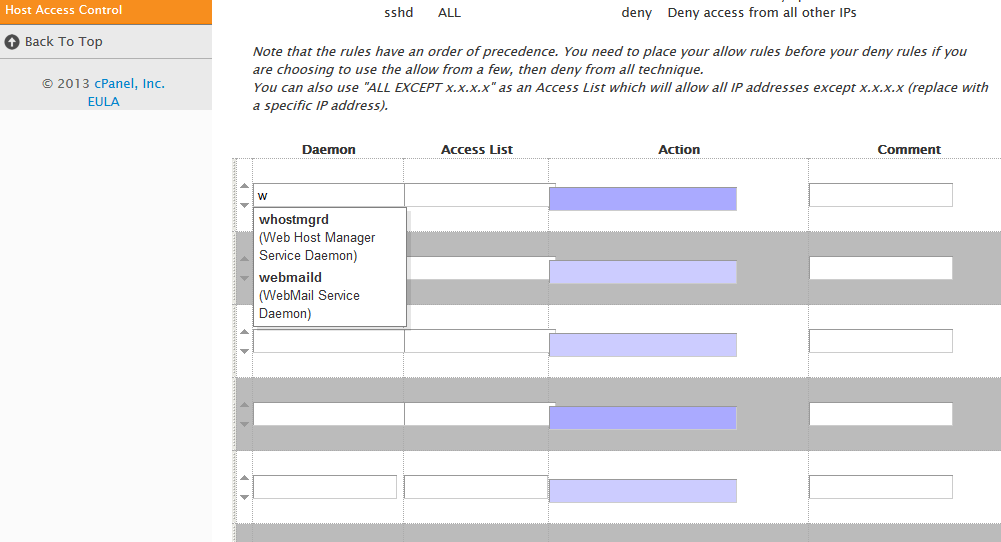 Host Access Control

Back To Top

© 2013 cPanel, Inc.
EULA

sshd ALL deny Deny access from all other IPs

Note that the rules have an order of precedence. You need to place your allow rules before your deny rules if you are choosing to use the allow from a few, then deny from all technique.
You can also use "ALL EXCEPT x.x.x.x" as an Access List which will allow all IP addresses except x.x.x.x (replace with a specific IP address).

| Daemon | Access List | Action | Comment |
|---|---|---|---|
| w | | | |

whostmgrd
(Web Host Manager Service Daemon)
webmaild
(WebMail Service Daemon)